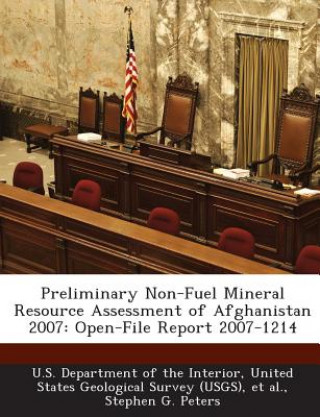 Preliminary Non-Fuel Mineral Resource Assessment of Afghanistan 2007: Open-File Report 2007-1214

U.S. Department of the Interior, United States Geological Survey (USGS), et al., Stephen G. Peters